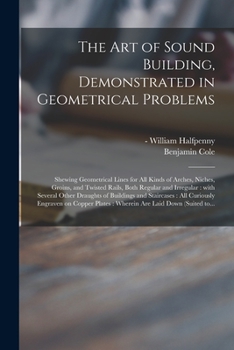 The Art of Sound Building, Demonstrated in Geometrical Problems

- William Halfpenny
Benjamin Cole

Shewing Geometrical Lines for All Kinds of Arches, Niches, Groins, and Twisted Rails, Both Regular and Irregular : with Several Other Draughts of Buildings and Staircases : All Curiously Engraven on Copper Plates : Wherein Are Laid Down (Suited to...